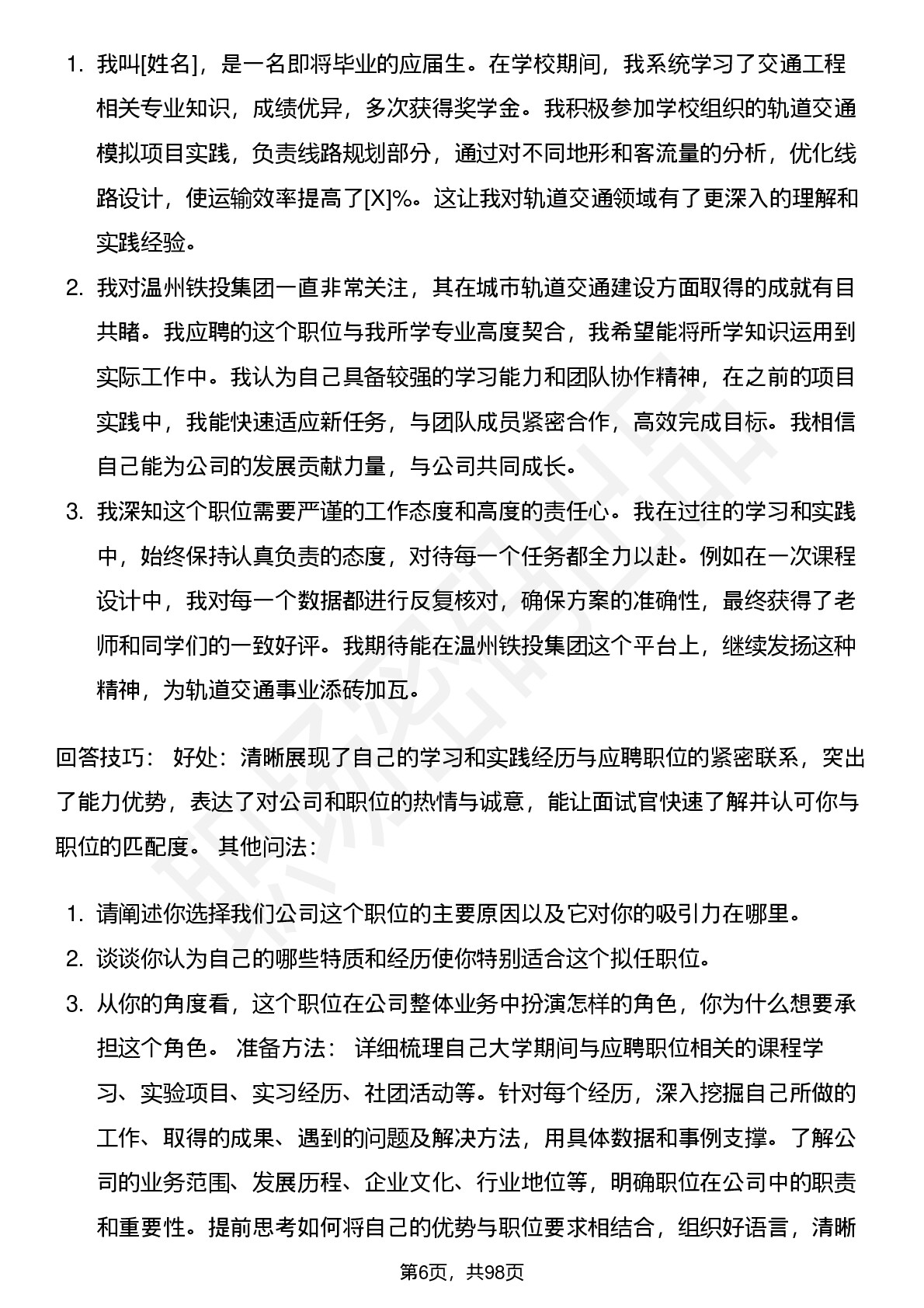 1. 我叫[姓名]，是一名即将毕业的应届生。在学校期间，我系统学习了交通工程相关专业知识，成绩优异，多次获得奖学金。我积极参加学校组织的轨道交通模拟项目实践，负责线路规划部分，通过对不同地形和客流量的分析，优化线路设计，使运输效率提高了[X]%。这让我对轨道交通领域有了更深入的理解和实践经验。

2. 我对温州铁投集团一直非常关注，其在城市轨道交通建设方面取得的成就有目共睹。我应聘的这个职位与我所学专业高度契合，我希望能将所学知识运用到实际工作中。我认为自己具备较强的学习能力和团队协作精神，在之前的项目实践中，我能快速适应新任务，与团队成员紧密合作，高效完成目标。我相信自己能为公司的发展贡献力量，与公司共同成长。

3. 我深知这个职位需要严谨的工作态度和高度的责任心。我在过往的学习和实践中，始终保持认真负责的态度，对待每一个任务都全力以赴。例如在一次课程设计中，我对每一个数据都进行反复核对，确保方案的准确性，最终获得了老师和同学们的一致好评。我期待能在温州铁投集团这个平台上，继续发扬这种精神，为轨道交通事业添砖加瓦。

回答技巧： 好处：清晰展现了自己的学习和实践经历与应聘职位的紧密联系，突出了能力优势，表达了对公司和职位的热情与诚意，能让面试官快速了解并认可你与职位的匹配度。 其他问法：

1. 请阐述你选择我们公司这个职位的主要原因以及它对你的吸引力在哪里。

2. 谈谈你认为自己的哪些特质和经历使你特别适合这个拟任职位。

3. 从你的角度看，这个职位在公司整体业务中扮演怎样的角色，你为什么想要承担这个角色。 准备方法： 详细梳理自己大学期间与应聘职位相关的课程学习、实验项目、实习经历、社团活动等。针对每个经历，深入挖掘自己所做的工作、取得的成果、遇到的问题及解决方法，用具体数据和事例支撑。了解公司的业务范围、发展历程、企业文化、行业地位等，明确职位在公司中的职责和重要性。提前思考如何将自己的优势与职位要求相结合，组织好语言，清晰

第6页，共98页